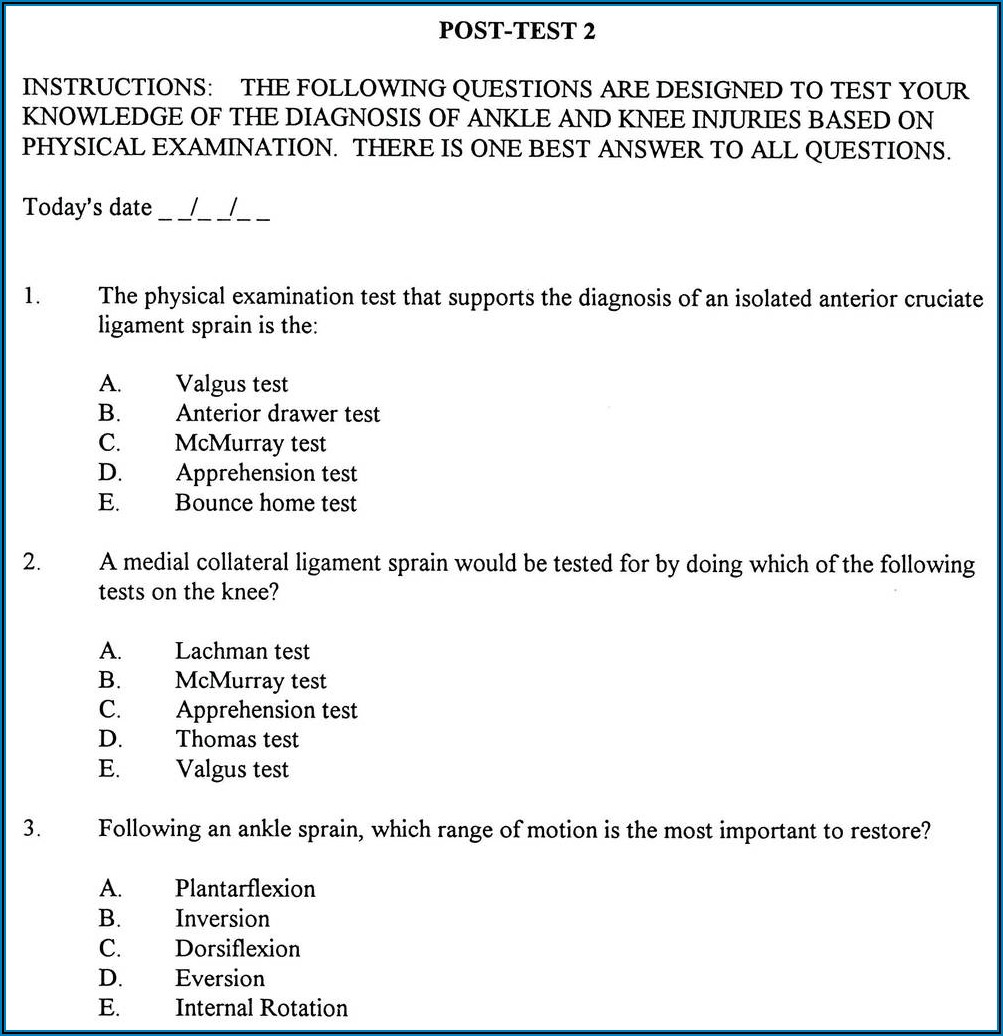 POST-TEST 2

INSTRUCTIONS: THE FOLLOWING QUESTIONS ARE DESIGNED TO TEST YOUR KNOWLEDGE OF THE DIAGNOSIS OF ANKLE AND KNEE INJURIES BASED ON PHYSICAL EXAMINATION. THERE IS ONE BEST ANSWER TO ALL QUESTIONS.

Today's date _ _/_ _/_ _

1. The physical examination test that supports the diagnosis of an isolated anterior cruciate ligament sprain is the:

A. Valgus test
B. Anterior drawer test
C. McMurray test
D. Apprehension test
E. Bounce home test

2. A medial collateral ligament sprain would be tested for by doing which of the following tests on the knee?

A. Lachman test
B. McMurray test
C. Apprehension test
D. Thomas test
E. Valgus test

3. Following an ankle sprain, which range of motion is the most important to restore?

A. Plantarflexion
B. Inversion
C. Dorsiflexion
D. Eversion
E. Internal Rotation